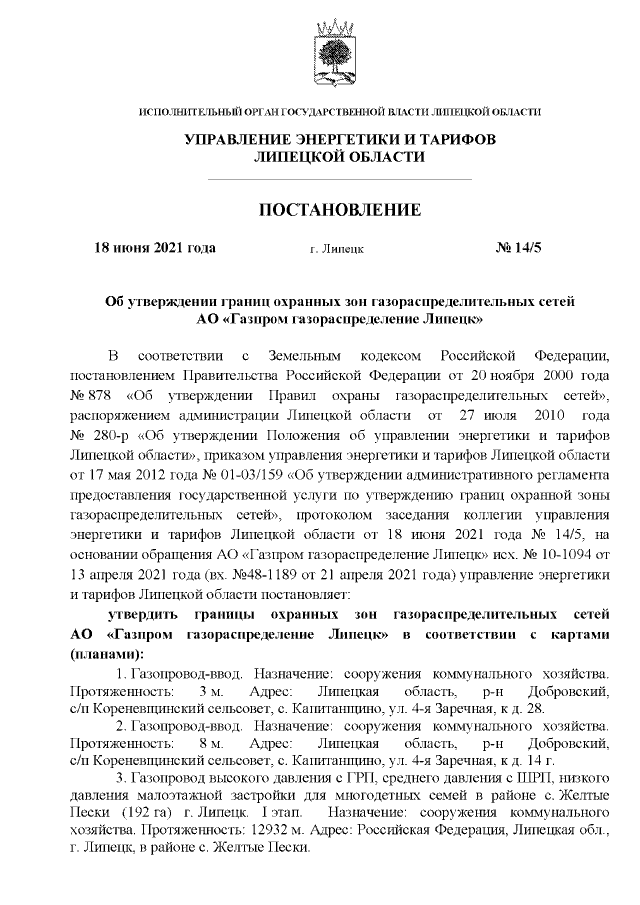 ИСПОЛНИТЕЛЬНЫЙ ОРГАН ГОСУДАРСТВЕННОЙ ВЛАСТИ ЛИПЕЦКОЙ ОБЛАСТИ

УПРАВЛЕНИЕ ЭНЕРГЕТИКИ И ТАРИФОВ ЛИПЕЦКОЙ ОБЛАСТИ

ПОСТАНОВЛЕНИЕ

18 июня 2021 года г. Липецк № 14/5

Об утверждении границ охранных зон газораспределительных сетей АО «Газпром газораспределение Липецк»

В соответствии с Земельным кодексом Российской Федерации, постановлением Правительства Российской Федерации от 20 ноября 2000 года № 878 «Об утверждении Правил охраны газораспределительных сетей», распоряжением администрации Липецкой области от 27 июля 2010 года № 280-р «Об утверждении Положения об управлении энергетики и тарифов Липецкой области», приказом управления энергетики и тарифов Липецкой области от 17 мая 2012 года № 01-03/159 «Об утверждении административного регламента предоставления государственной услуги по утверждению границ охранной зоны газораспределительных сетей», протоколом заседания коллегии управления энергетики и тарифов Липецкой области от 18 июня 2021 года № 14/5, на основании обращения АО «Газпром газораспределение Липецк» исх. № 10-1094 от 13 апреля 2021 года (вх. №48-1189 от 21 апреля 2021 года) управление энергетики и тарифов Липецкой области постановляет:

утвердить границы охранных зон газораспределительных сетей АО «Газпром газораспределение Липецк» в соответствии с картами (планами):

1. Газопровод-ввод. Назначение: сооружения коммунального хозяйства. Протяженность: 3 м. Адрес: Липецкая область, р-н Добровский, с/п Кореневщинский сельсовет, с. Капитанщино, ул. 4-я Заречная, к д. 28.

2. Газопровод-ввод. Назначение: сооружения коммунального хозяйства. Протяженность: 8 м. Адрес: Липецкая область, р-н Добровский, с/п Кореневщинский сельсовет, с. Капитанщино, ул. 4-я Заречная, к д. 14 г.

3. Газопровод высокого давления с ГРП, среднего давления с ШРП, низкого давления малоэтажной застройки для многодетных семей в районе с. Желтые Пески (192 га) г. Липецк. I этап. Назначение: сооружения коммунального хозяйства. Протяженность: 12932 м. Адрес: Российская Федерация, Липецкая обл., г. Липецк, в районе с. Желтые Пески.